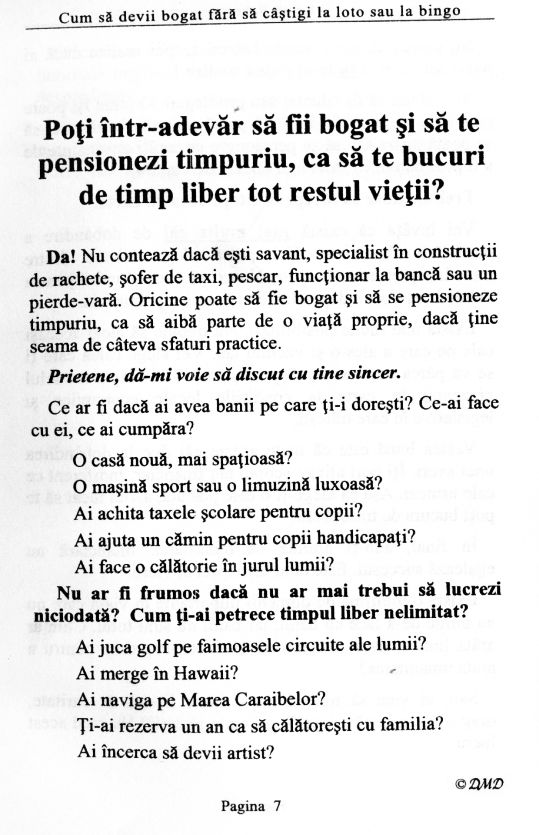 Cum să devii bogat fără să câştigi la loto sau la bingo

Poţi într-adevăr să fii bogat şi să te pensionezi timpuriu, ca să te bucuri de timp liber tot restul vieţii?

Da! Nu contează dacă eşti savant, specialist în construcţii de rachete, şofer de taxi, pescar, funcţionar la bancă sau un pierde-vară. Oricine poate să fie bogat şi să se pensioneze timpuriu, ca să aibă parte de o viaţă proprie, dacă ţine seama de câteva sfaturi practice.

Prietene, dă-mi voie să discut cu tine sincer.

Ce ar fi dacă ai avea banii pe care ţi-i doreşti? Ce-ai face cu ei, ce ai cumpăra?

O casă nouă, mai spaţioasă?

O maşină sport sau o limuzină luxoasă?

Ai achita taxele şcolare pentru copii?

Ai ajuta un cămin pentru copii handicapaţi?

Ai face o călătorie în jurul lumii?

Nu ar fi frumos dacă nu ar mai trebui să lucrezi niciodată? Cum ţi-ai petrece timpul liber nelimitat?

Ai juca golf pe faimoasele circuite ale lumii?

Ai merge în Hawaii?

Ai naviga pe Marea Caraibelor?

Ţi-ai rezerva un an ca să călătoreşti cu familia?

Ai încerca să devii artist?

© DMD

Pagina 7